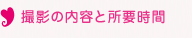 撮影の内容と所要時間